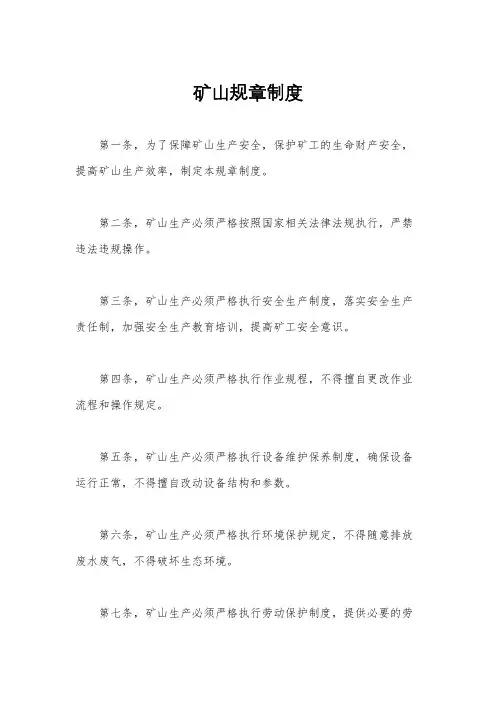 矿山规章制度

第一条，为了保障矿山生产安全，保护矿工的生命财产安全，提高矿山生产效率，制定本规章制度。

第二条，矿山生产必须严格按照国家相关法律法规执行，严禁违法违规操作。

第三条，矿山生产必须严格执行安全生产制度，落实安全生产责任制，加强安全生产教育培训，提高矿工安全意识。

第四条，矿山生产必须严格执行作业规程，不得擅自更改作业流程和操作规定。

第五条，矿山生产必须严格执行设备维护保养制度，确保设备运行正常，不得擅自改动设备结构和参数。

第六条，矿山生产必须严格执行环境保护规定，不得随意排放废水废气，不得破坏生态环境。

第七条，矿山生产必须严格执行劳动保护制度，提供必要的劳